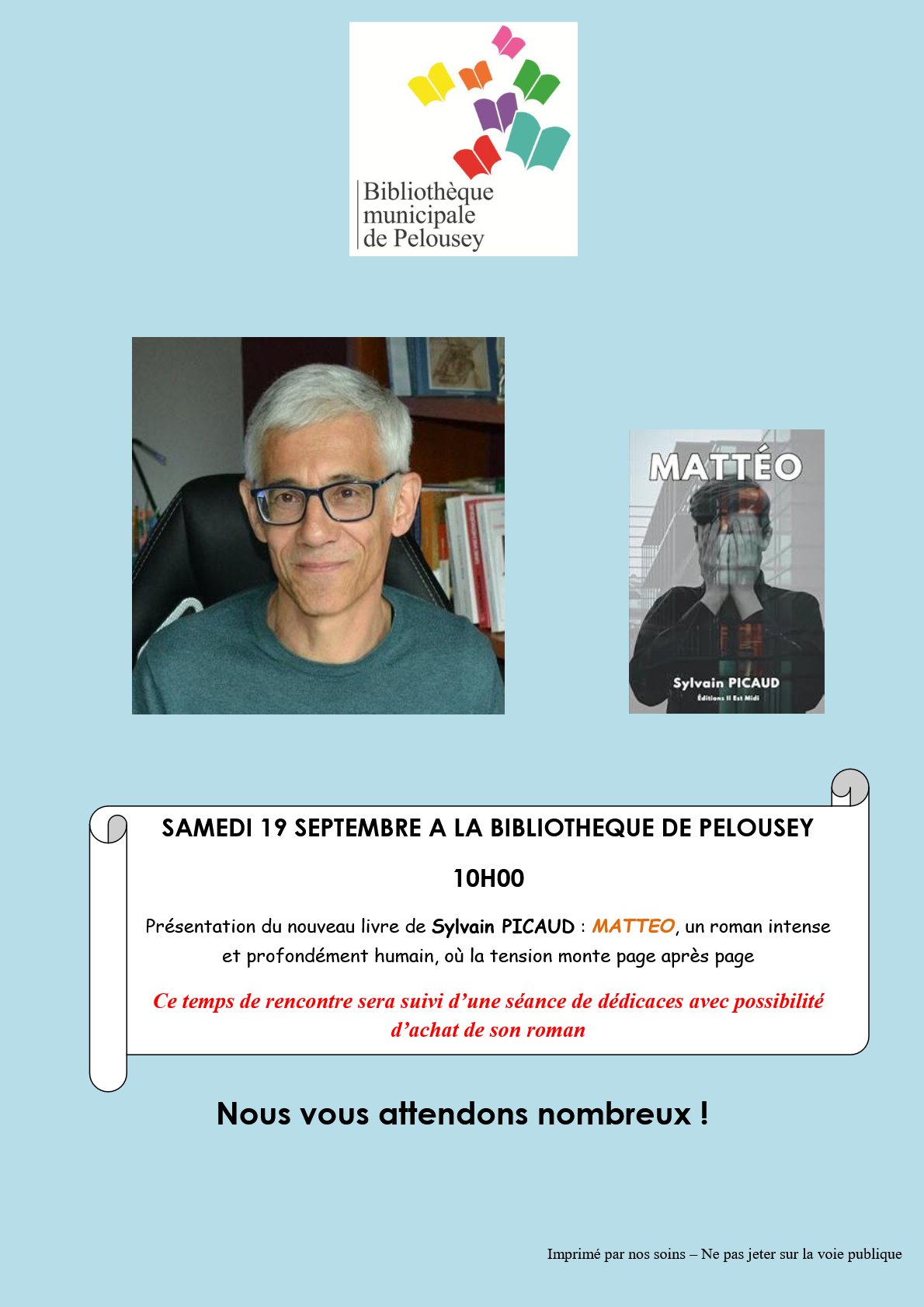 Bibliothèque
municipale
de Pelousey

MATTÉO

Sylvain PICAUD
Éditions Il Est Midi

SAMEDI 19 SEPTEMBRE A LA BIBLIOTHEQUE DE PELOUSEY

10H00

Présentation du nouveau livre de Sylvain PICAUD : MATTEO, un roman intense et profondément humain, où la tension monte page après page

Ce temps de rencontre sera suivi d'une séance de dédicaces avec possibilité d'achat de son roman

Nous vous attendons nombreux !

Imprimé par nos soins – Ne pas jeter sur la voie publique